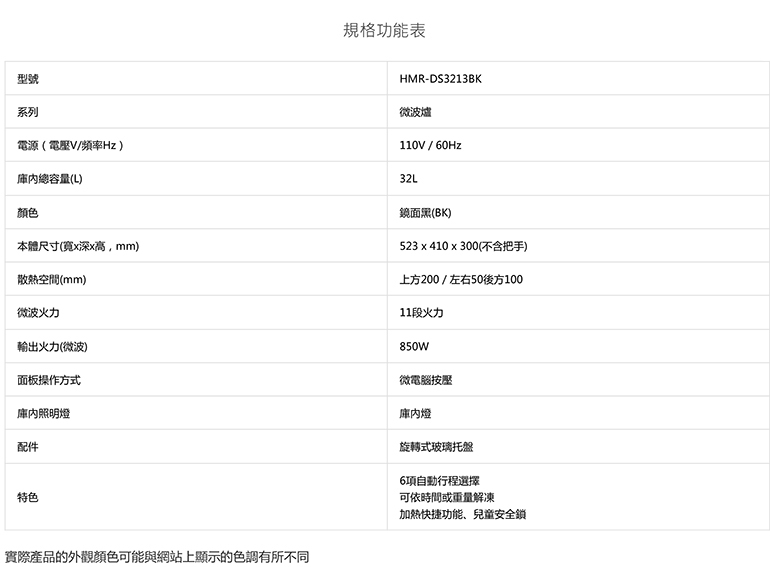 規格功能表

| 型號 | HMR-DS3213BK |
|---|---|
| 系列 | 微波爐 |
| 電源（電壓V/頻率Hz） | 110V / 60Hz |
| 庫內總容量(L) | 32L |
| 顏色 | 鏡面黑(BK) |
| 本體尺寸(寬x深x高，mm) | 523 x 410 x 300(不含把手) |
| 散熱空間(mm) | 上方200 / 左右50後方100 |
| 微波火力 | 11段火力 |
| 輸出火力(微波) | 850W |
| 面板操作方式 | 微電腦按壓 |
| 庫內照明燈 | 庫內燈 |
| 配件 | 旋轉式玻璃托盤 |
| 特色 | 6項自動行程選擇 可依時間或重量解凍 加熱快捷功能、兒童安全鎖 |

實際產品的外觀顏色可能與網站上顯示的色調有所不同